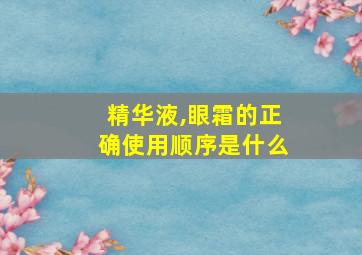 精华液,眼霜的正确使用顺序是什么